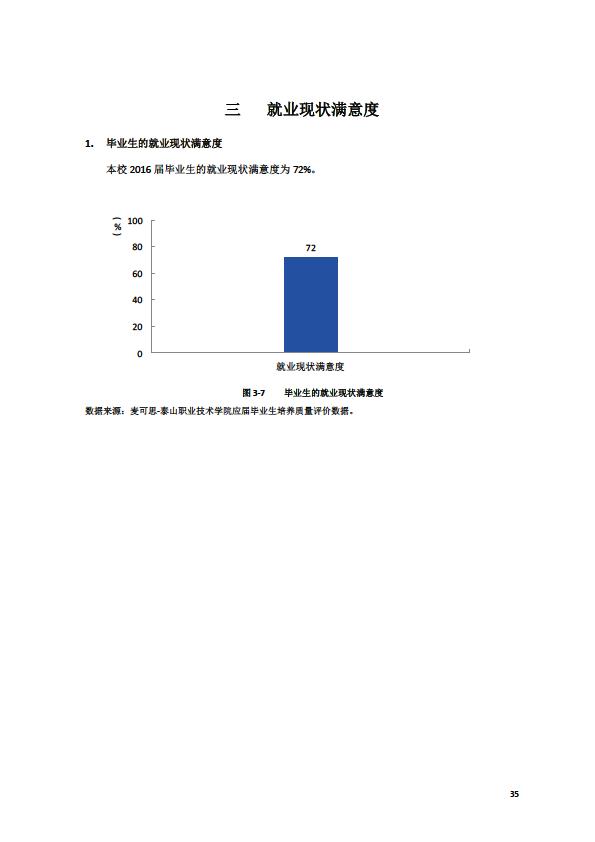 三 就业现状满意度

1. 毕业生的就业现状满意度

本校 2016 届毕业生的就业现状满意度为 72%。

（%）
100
80
60
40
20
0
72
就业现状满意度

图 3-7 毕业生的就业现状满意度

数据来源：麦可思-泰山职业技术学院应届毕业生培养质量评价数据。

35